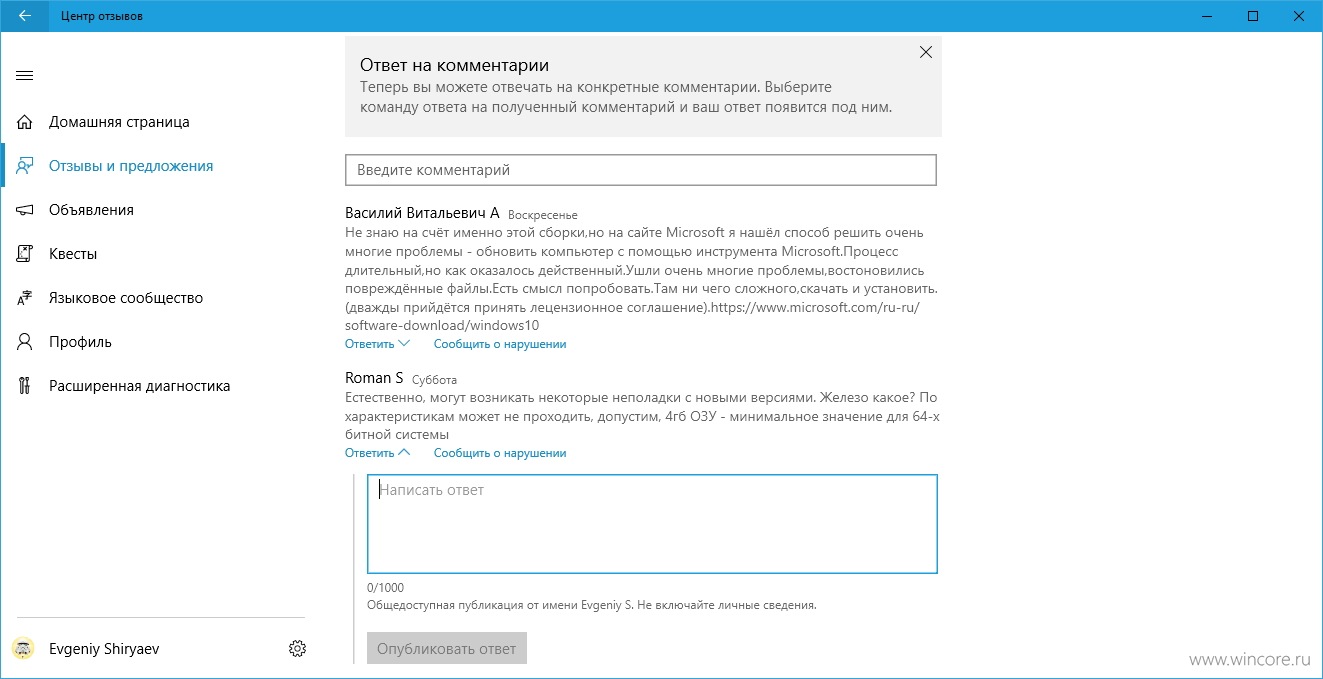 Центр отзывов

Домашняя страница
Отзывы и предложения
Объявления
Квесты
Языковое сообщество
Профиль
Расширенная диагностика

Evgeniy Shiryaev

Ответ на комментарии
Теперь вы можете отвечать на конкретные комментарии. Выберите команду ответа на полученный комментарий и ваш ответ появится под ним.

Введите комментарий

Василий Витальевич А Воскресенье
Не знаю на счёт именно этой сборки,но на сайте Microsoft я нашёл способ решить очень многие проблемы - обновить компьютер с помощью инструмента Microsoft.Процесс длительный,но как оказалось действенный.Ушли очень многие проблемы,востоновились повреждённые файлы.Есть смысл попробовать.Там ни чего сложного,скачать и установить.(дважды прийдётся принять лецензионное соглашение).https://www.microsoft.com/ru-ru/software-download/windows10
Ответить Сообщить о нарушении

Roman S Суббота
Естественно, могут возникать некоторые неполадки с новыми версиями. Железо какое? По характеристикам может не проходить, допустим, 4гб ОЗУ - минимальное значение для 64-х битной системы
Ответить Сообщить о нарушении

Написать ответ

0/1000
Общедоступная публикация от имени Evgeniy S. Не включайте личные сведения.

Опубликовать ответ

www.wincore.ru